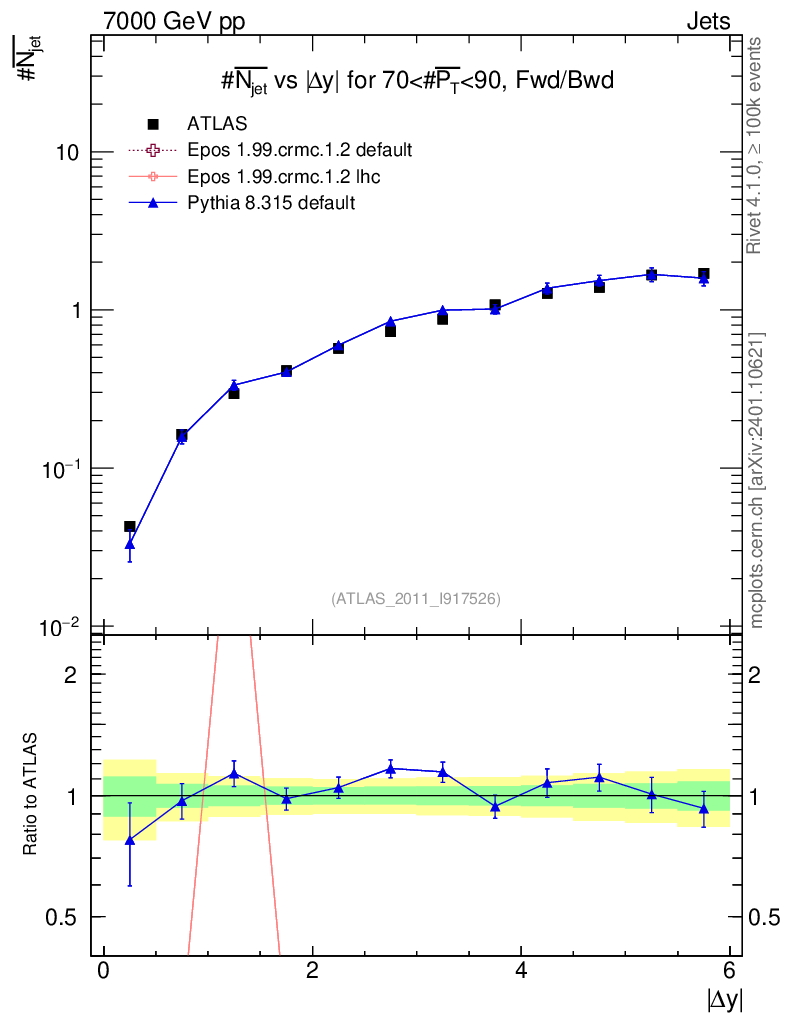 7000 GeV pp

Jets

$\#\overline{N_{jet}}$

$\#\overline{N_{jet}}$ vs $|\Delta y|$ for $70<\#\overline{P_T}<90$, Fwd/Bwd

ATLAS

Epos 1.99.crmc.1.2 default

Epos 1.99.crmc.1.2 lhc

Pythia 8.315 default

10

1

$10^{-1}$

$10^{-2}$

(ATLAS_2011_I917526)

Rivet 4.1.0, ≥ 100k events

mcplots.cern.ch [arXiv:2401.10621]

Ratio to ATLAS

2

1

0.5

2

1

0.5

0

2

4

6

$|\Delta y|$